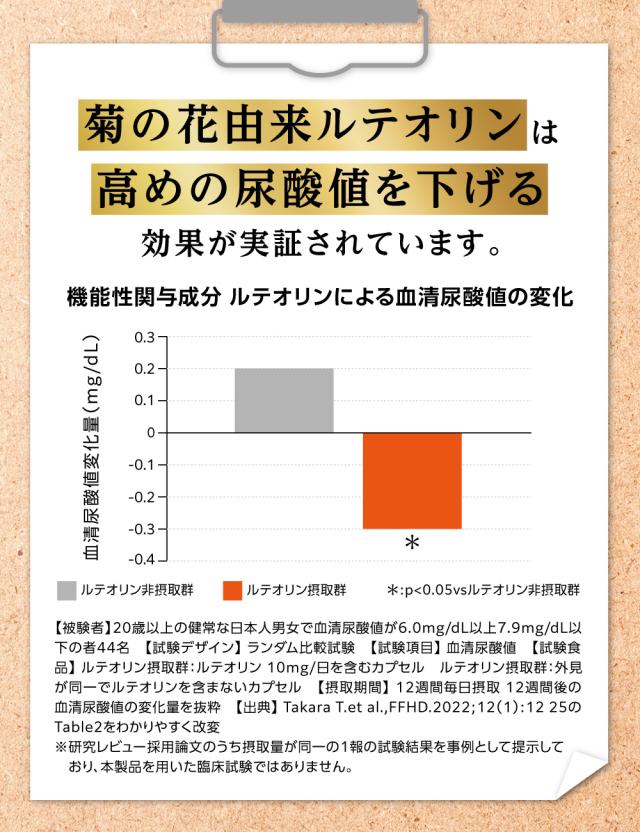 菊の花由来ルテオリンは
高めの尿酸値を下げる
効果が実証されています。

機能性関与成分 ルテオリンによる血清尿酸値の変化

血清尿酸値変化量（mg/dL）

0.3
0.2
0.1
0
-0.1
-0.2
-0.3
-0.4

＊

ルテオリン非摂取群　ルテオリン摂取群　＊:p<0.05vsルテオリン非摂取群

【被験者】20歳以上の健常な日本人男女で血清尿酸値が6.0mg/dL以上7.9mg/dL以下の者44名　【試験デザイン】ランダム比較試験　【試験項目】血清尿酸値　【試験食品】ルテオリン摂取群：ルテオリン 10mg/日を含むカプセル　ルテオリン摂取群：外見が同一でルテオリンを含まないカプセル　【摂取期間】12週間毎日摂取 12週間後の血清尿酸値の変化量を抜粋　【出典】Takara T.et al.,FFHD.2022;12(1):12 25のTable2をわかりやすく改変
※研究レビュー採用論文のうち摂取量が同一の1報の試験結果を事例として提示しており、本製品を用いた臨床試験ではありません。